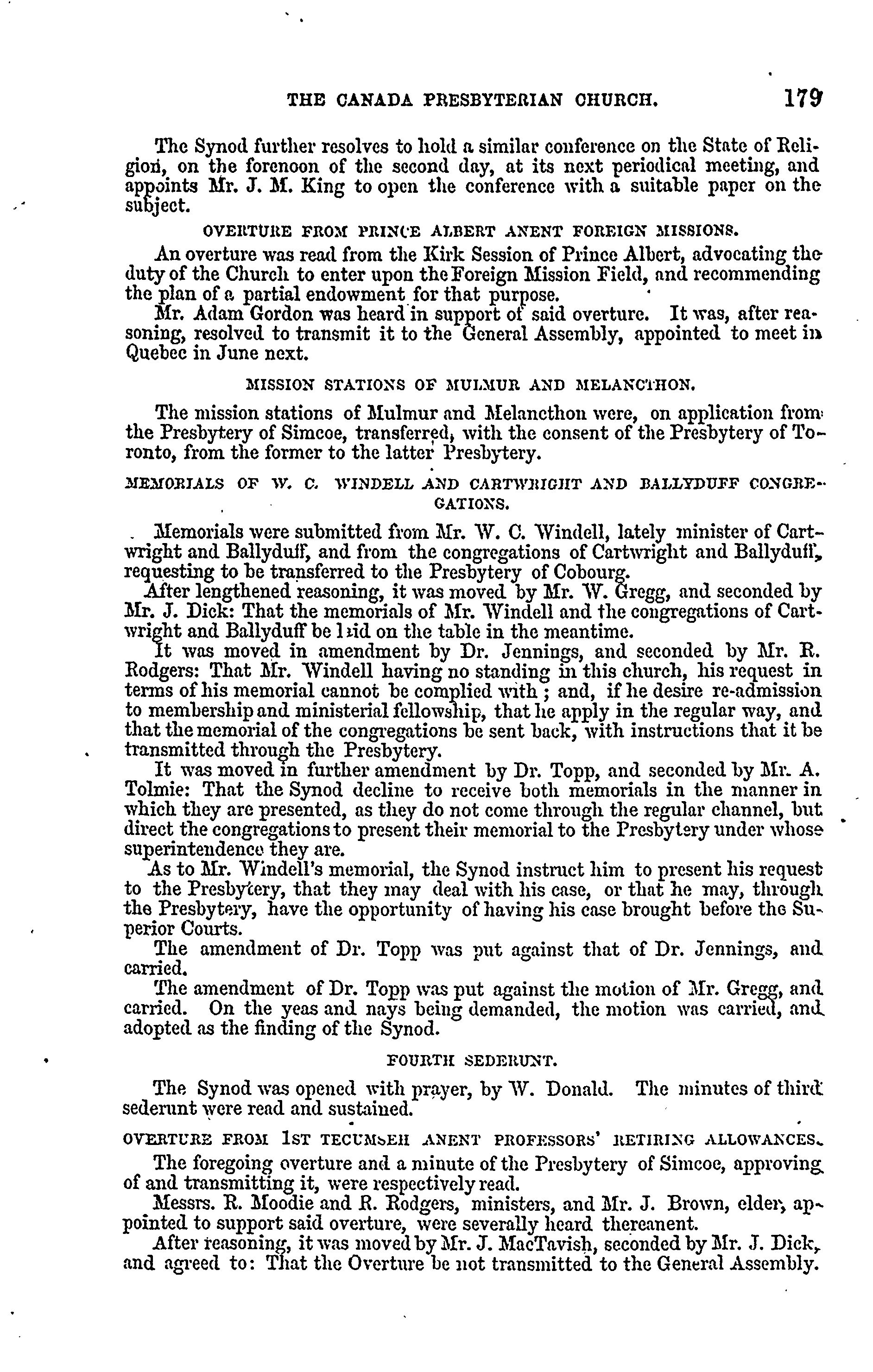 THE CANADA PRESBYTERIAN CHURCH. 179

The Synod further resolves to hold a similar conference on the State of Religion, on the forenoon of the second day, at its next periodical meeting, and appoints Mr. J. M. King to open the conference with a suitable paper on the subject.

OVERTURE FROM PRINCE ALBERT ANENT FOREIGN MISSIONS.

An overture was read from the Kirk Session of Prince Albert, advocating the duty of the Church to enter upon the Foreign Mission Field, and recommending the plan of a partial endowment for that purpose.

Mr. Adam Gordon was heard in support of said overture. It was, after reasoning, resolved to transmit it to the General Assembly, appointed to meet in Quebec in June next.

MISSION STATIONS OF MULMUR AND MELANCTHON.

The mission stations of Mulmur and Melancthon were, on application from the Presbytery of Simcoe, transferred, with the consent of the Presbytery of Toronto, from the former to the latter Presbytery.

MEMORIALS OF W. C. WINDELL AND CARTWRIGHT AND BALLYDUFF CONGREGATIONS.

Memorials were submitted from Mr. W. C. Windell, lately minister of Cartwright and Ballyduff, and from the congregations of Cartwright and Ballyduff, requesting to be transferred to the Presbytery of Cobourg.

After lengthened reasoning, it was moved by Mr. W. Gregg, and seconded by Mr. J. Dick: That the memorials of Mr. Windell and the congregations of Cartwright and Ballyduff be laid on the table in the meantime.

It was moved in amendment by Dr. Jennings, and seconded by Mr. R. Rodgers: That Mr. Windell having no standing in this church, his request in terms of his memorial cannot be complied with; and, if he desire re-admission to membership and ministerial fellowship, that he apply in the regular way, and that the memorial of the congregations be sent back, with instructions that it be transmitted through the Presbytery.

It was moved in further amendment by Dr. Topp, and seconded by Mr. A. Tolmie: That the Synod decline to receive both memorials in the manner in which they are presented, as they do not come through the regular channel, but direct the congregations to present their memorial to the Presbytery under whose superintendence they are.

As to Mr. Windell's memorial, the Synod instruct him to present his request to the Presbytery, that they may deal with his case, or that he may, through the Presbytery, have the opportunity of having his case brought before the Superior Courts.

The amendment of Dr. Topp was put against that of Dr. Jennings, and carried.

The amendment of Dr. Topp was put against the motion of Mr. Gregg, and carried. On the yeas and nays being demanded, the motion was carried, and adopted as the finding of the Synod.

FOURTH SEDERUNT.

The Synod was opened with prayer, by W. Donald. The minutes of third sederunt were read and sustained.

OVERTURE FROM 1ST TECUMSEH ANENT PROFESSORS' RETIRING ALLOWANCES.

The foregoing overture and a minute of the Presbytery of Simcoe, approving of and transmitting it, were respectively read.

Messrs. R. Moodie and R. Rodgers, ministers, and Mr. J. Brown, elder, appointed to support said overture, were severally heard thereanent.

After reasoning, it was moved by Mr. J. MacTavish, seconded by Mr. J. Dick, and agreed to: That the Overture be not transmitted to the General Assembly.